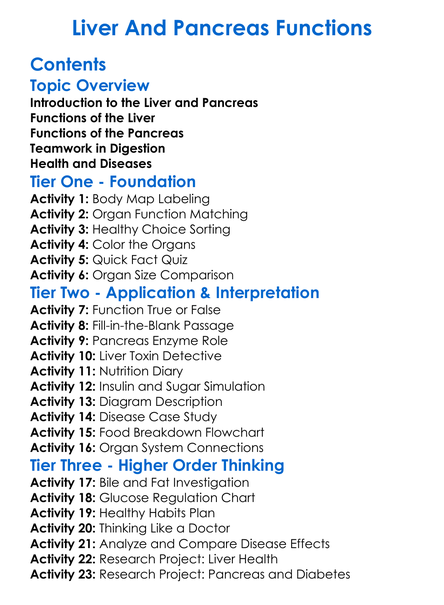 Liver And Pancreas Functions

Contents

Topic Overview

Introduction to the Liver and Pancreas
Functions of the Liver
Functions of the Pancreas
Teamwork in Digestion
Health and Diseases

Tier One - Foundation

Activity 1: Body Map Labeling
Activity 2: Organ Function Matching
Activity 3: Healthy Choice Sorting
Activity 4: Color the Organs
Activity 5: Quick Fact Quiz
Activity 6: Organ Size Comparison

Tier Two - Application & Interpretation

Activity 7: Function True or False
Activity 8: Fill-in-the-Blank Passage
Activity 9: Pancreas Enzyme Role
Activity 10: Liver Toxin Detective
Activity 11: Nutrition Diary
Activity 12: Insulin and Sugar Simulation
Activity 13: Diagram Description
Activity 14: Disease Case Study
Activity 15: Food Breakdown Flowchart
Activity 16: Organ System Connections

Tier Three - Higher Order Thinking

Activity 17: Bile and Fat Investigation
Activity 18: Glucose Regulation Chart
Activity 19: Healthy Habits Plan
Activity 20: Thinking Like a Doctor
Activity 21: Analyze and Compare Disease Effects
Activity 22: Research Project: Liver Health
Activity 23: Research Project: Pancreas and Diabetes